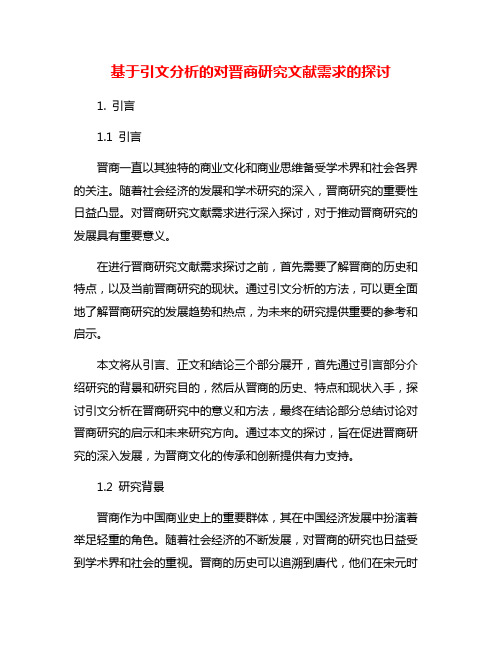 基于引文分析的对晋商研究文献需求的探讨

1. 引言

1.1 引言

晋商一直以其独特的商业文化和商业思维备受学术界和社会各界的关注。随着社会经济的发展和学术研究的深入，晋商研究的重要性日益凸显。对晋商研究文献需求进行深入探讨，对于推动晋商研究的发展具有重要意义。

在进行晋商研究文献需求探讨之前，首先需要了解晋商的历史和特点，以及当前晋商研究的现状。通过引文分析的方法，可以更全面地了解晋商研究的发展趋势和热点，为未来的研究提供重要的参考和启示。

本文将从引言、正文和结论三个部分展开，首先通过引言部分介绍研究的背景和研究目的，然后从晋商的历史、特点和现状入手，探讨引文分析在晋商研究中的意义和方法，最终在结论部分总结讨论对晋商研究的启示和未来研究方向。通过本文的探讨，旨在促进晋商研究的深入发展，为晋商文化的传承和创新提供有力支持。

1.2 研究背景

晋商作为中国商业史上的重要群体，其在中国经济发展中扮演着举足轻重的角色。随着社会经济的不断发展，对晋商的研究也日益受到学术界和社会的重视。晋商的历史可以追溯到唐代，他们在宋元时